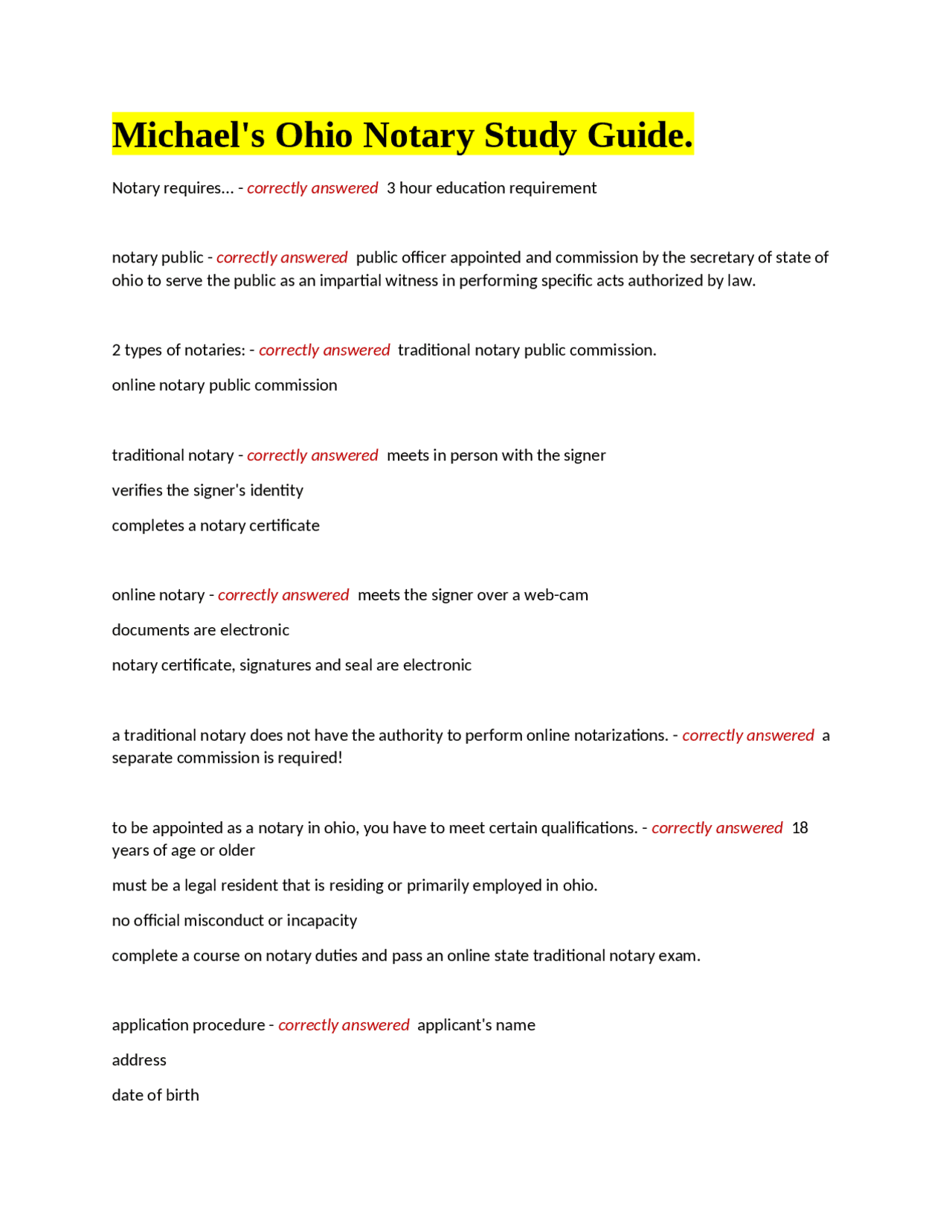 Michael's Ohio Notary Study Guide.

Notary requires... - correctly answered 3 hour education requirement

notary public - correctly answered public officer appointed and commission by the secretary of state of ohio to serve the public as an impartial witness in performing specific acts authorized by law.

2 types of notaries: - correctly answered traditional notary public commission.

online notary public commission

traditional notary - correctly answered meets in person with the signer

verifies the signer's identity

completes a notary certificate

online notary - correctly answered meets the signer over a web-cam

documents are electronic

notary certificate, signatures and seal are electronic

a traditional notary does not have the authority to perform online notarizations. - correctly answered a separate commission is required!

to be appointed as a notary in ohio, you have to meet certain qualifications. - correctly answered 18 years of age or older

must be a legal resident that is residing or primarily employed in ohio.

no official misconduct or incapacity

complete a course on notary duties and pass an online state traditional notary exam.

application procedure - correctly answered applicant's name

address

date of birth